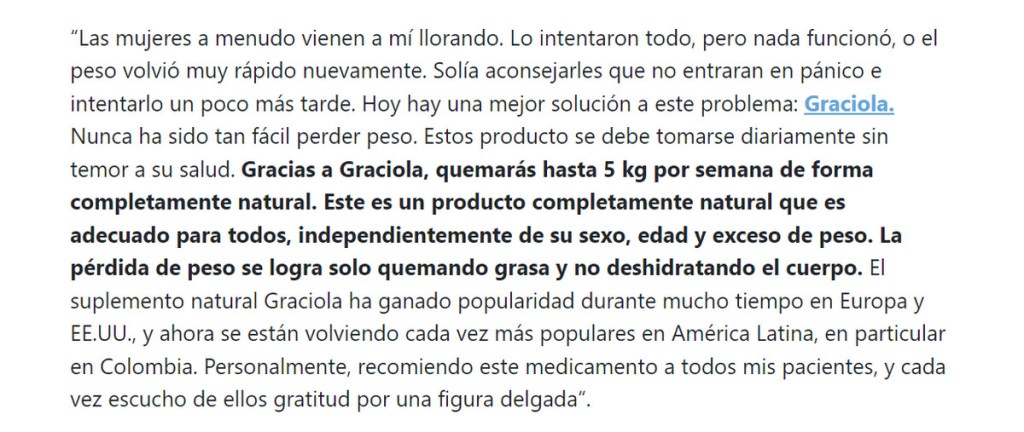 “Las mujeres a menudo vienen a mí llorando. Lo intentaron todo, pero nada funcionó, o el peso volvió muy rápido nuevamente. Solía aconsejarles que no entraran en pánico e intentarlo un poco más tarde. Hoy hay una mejor solución a este problema: Graciola. Nunca ha sido tan fácil perder peso. Estos producto se debe tomarse diariamente sin temor a su salud. Gracias a Graciola, quemarás hasta 5 kg por semana de forma completamente natural. Este es un producto completamente natural que es adecuado para todos, independientemente de su sexo, edad y exceso de peso. La pérdida de peso se logra solo quemando grasa y no deshidratando el cuerpo. El suplemento natural Graciola ha ganado popularidad durante mucho tiempo en Europa y EE.UU., y ahora se están volviendo cada vez más populares en América Latina, en particular en Colombia. Personalmente, recomiendo este medicamento a todos mis pacientes, y cada vez escucho de ellos gratitud por una figura delgada”.